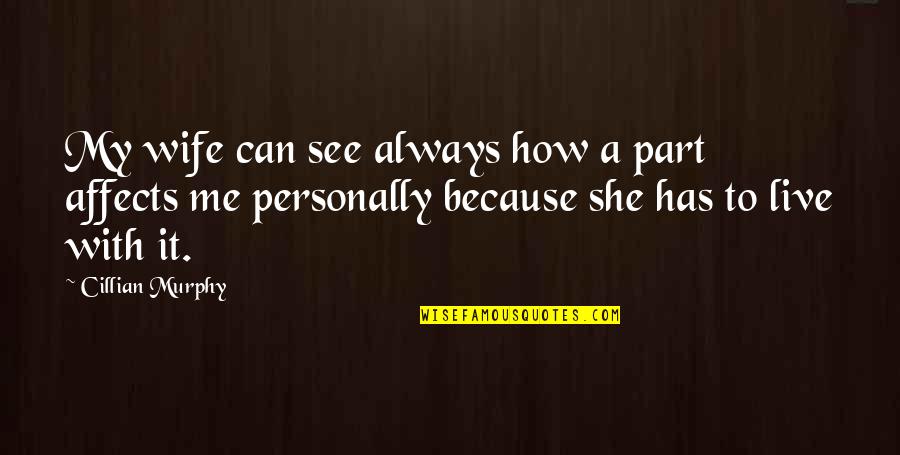 My wife can see always how a part affects me personally because she has to live with it.

~ Cillian Murphy

WISEFAMOUSQUOTES.COM